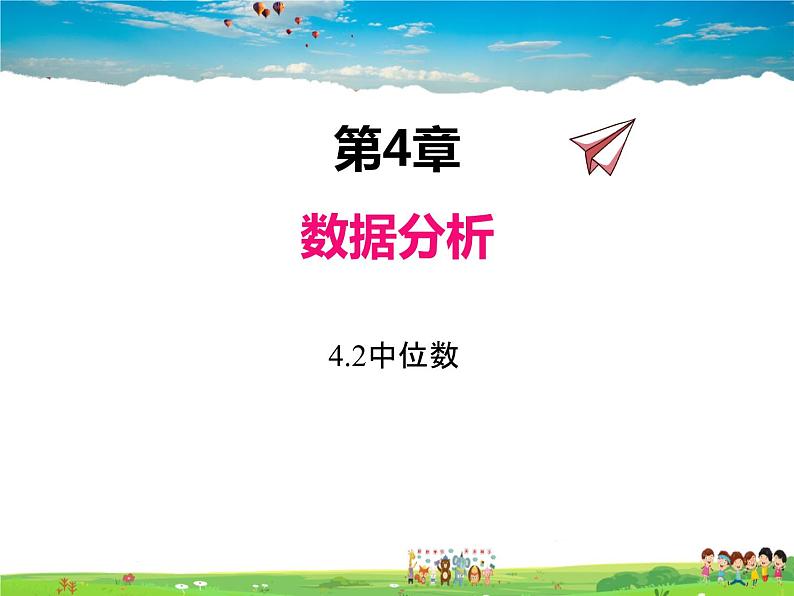 第4章

数据分析

4.2中位数